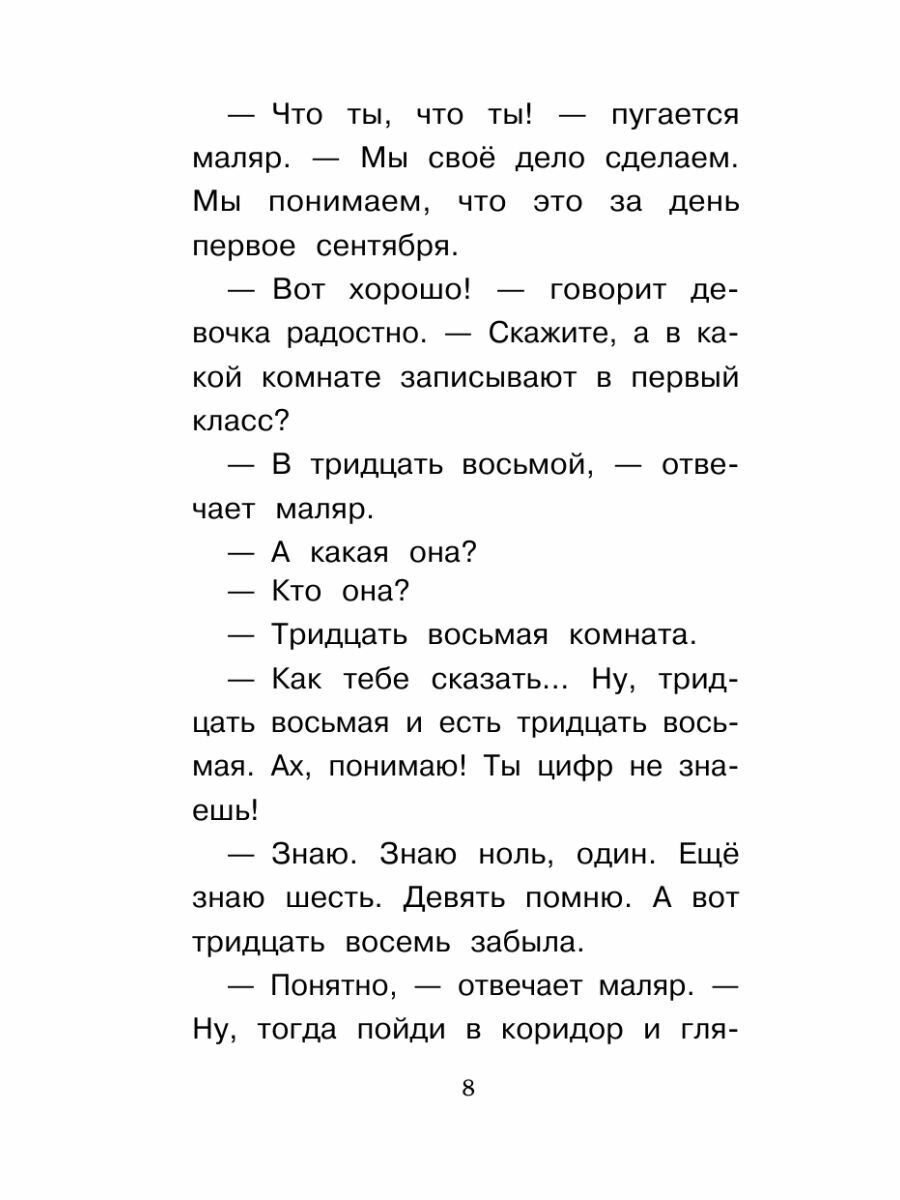 — Что ты, что ты! — пугается маляр. — Мы своё дело сделаем. Мы понимаем, что это за день первое сентября.

— Вот хорошо! — говорит девочка радостно. — Скажите, а в какой комнате записывают в первый класс?

— В тридцать восьмой, — отвечает маляр.

— А какая она?

— Кто она?

— Тридцать восьмая комната.

— Как тебе сказать... Ну, тридцать восьмая и есть тридцать восьмая. Ах, понимаю! Ты цифр не знаешь!

— Знаю. Знаю ноль, один. Ещё знаю шесть. Девять помню. А вот тридцать восемь забыла.

— Понятно, — отвечает маляр. — Ну, тогда пойди в коридор и гля-

8